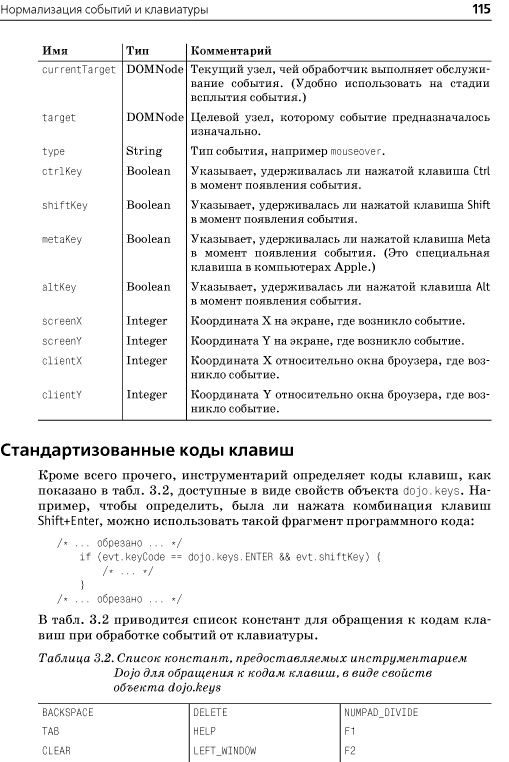 Нормализация событий и клавиатуры 115

| Имя | Тип | Комментарий |
|---|---|---|
| currentTarget | DOMNode | Текущий узел, чей обработчик выполняет обслуживание события. (Удобно использовать на стадии всплытия события.) |
| target | DOMNode | Целевой узел, которому событие предназначалось изначально. |
| type | String | Тип события, например mouseover. |
| ctrlKey | Boolean | Указывает, удерживалась ли нажатой клавиша Ctrl в момент появления события. |
| shiftKey | Boolean | Указывает, удерживалась ли нажатой клавиша Shift в момент появления события. |
| metaKey | Boolean | Указывает, удерживалась ли нажатой клавиша Meta в момент появления события. (Это специальная клавиша в компьютерах Apple.) |
| altKey | Boolean | Указывает, удерживалась ли нажатой клавиша Alt в момент появления события. |
| screenX | Integer | Координата X на экране, где возникло событие. |
| screenY | Integer | Координата Y на экране, где возникло событие. |
| clientX | Integer | Координата X относительно окна броузера, где возникло событие. |
| clientY | Integer | Координата Y относительно окна броузера, где возникло событие. |

Стандартизованные коды клавиш

Кроме всего прочего, инструментарий определяет коды клавиш, как показано в табл. 3.2, доступные в виде свойств объекта dojo.keys. Например, чтобы определить, была ли нажата комбинация клавиш Shift+Enter, можно использовать такой фрагмент программного кода:

/* ... обрезано ... */
    if (evt.keyCode == dojo.keys.ENTER && evt.shiftKey) {
        /* ... */
    }
/* ... обрезано ... */

В табл. 3.2 приводится список констант для обращения к кодам клавиш при обработке событий от клавиатуры.

Таблица 3.2. Список констант, предоставляемых инструментарием Dojo для обращения к кодам клавиш, в виде свойств объекта dojo.keys

| BACKSPACE | DELETE | NUMPAD_DIVIDE |
|---|---|---|
| TAB | HELP | F1 |
| CLEAR | LEFT_WINDOW | F2 |